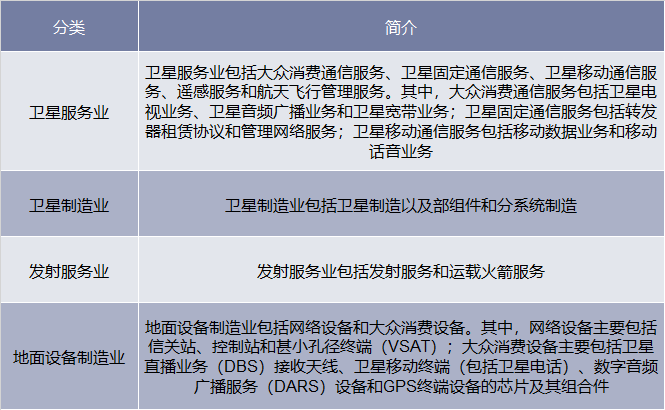 | 分类 | 简介 |
|---|---|
| 卫星服务业 | 卫星服务业包括大众消费通信服务、卫星固定通信服务、卫星移动通信服务、遥感服务和航天飞行管理服务。其中，大众消费通信服务包括卫星电视业务、卫星音频广播业务和卫星宽带业务；卫星固定通信服务包括转发器租赁协议和管理网络服务；卫星移动通信服务包括移动数据业务和移动话音业务 |
| 卫星制造业 | 卫星制造业包括卫星制造以及部组件和分系统制造 |
| 发射服务业 | 发射服务业包括发射服务和运载火箭服务 |
| 地面设备制造业 | 地面设备制造业包括网络设备和大众消费设备。其中，网络设备主要包括信关站、控制站和甚小孔径终端（VSAT）；大众消费设备主要包括卫星直播业务（DBS）接收天线、卫星移动终端（包括卫星电话）、数字音频广播服务（DARS）设备和GPS终端设备的芯片及其组合件 |